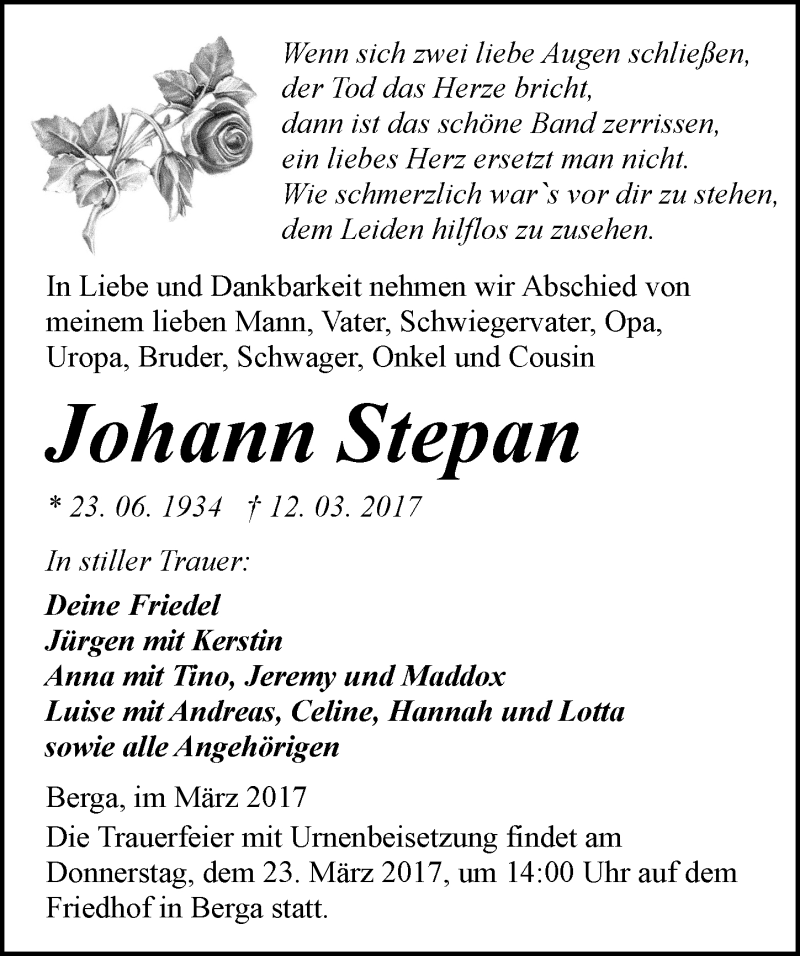 Wenn sich zwei liebe Augen schließen,
der Tod das Herze bricht,
dann ist das schöne Band zerrissen,
ein liebes Herz ersetzt man nicht.
Wie schmerzlich war`s vor dir zu stehen,
dem Leiden hilflos zu zusehen.

In Liebe und Dankbarkeit nehmen wir Abschied von meinem lieben Mann, Vater, Schwiegervater, Opa, Uropa, Bruder, Schwager, Onkel und Cousin

Johann Stepan

* 23. 06. 1934 † 12. 03. 2017

In stiller Trauer:

Deine Friedel
Jürgen mit Kerstin
Anna mit Tino, Jeremy und Maddox
Luise mit Andreas, Celine, Hannah und Lotta
sowie alle Angehörigen

Berga, im März 2017

Die Trauerfeier mit Urnenbeisetzung findet am Donnerstag, dem 23. März 2017, um 14:00 Uhr auf dem Friedhof in Berga statt.